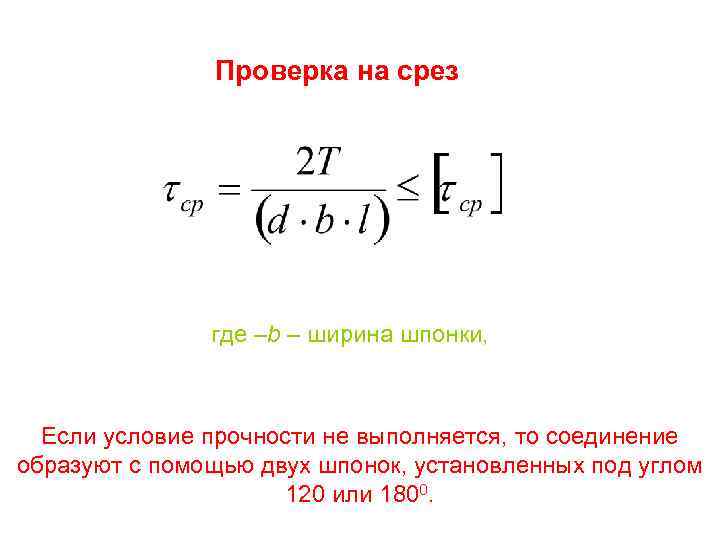 Проверка на срез

$\tau_{cp} = \frac{2T}{(d \cdot b \cdot l)} \leq [\tau_{cp}]$

где –b – ширина шпонки,

Если условие прочности не выполняется, то соединение образуют с помощью двух шпонок, установленных под углом 120 или $180^{0}$.